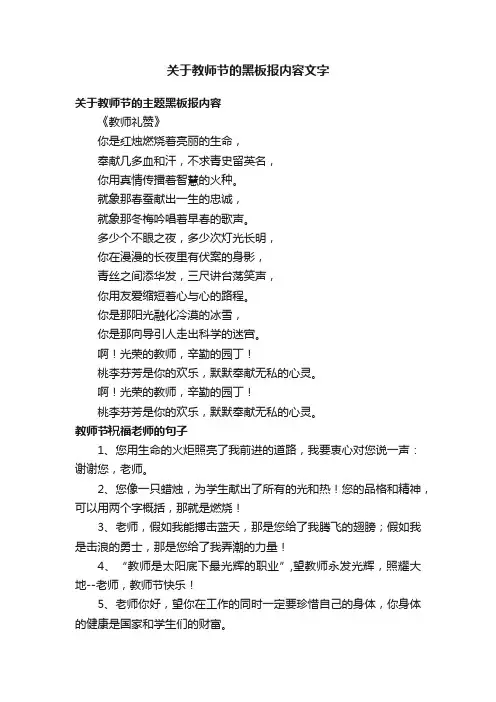 关于教师节的黑板报内容文字

关于教师节的主题黑板报内容

《教师礼赞》

你是红烛燃烧着亮丽的生命，

奉献几多血和汗，不求青史留英名，

你用真情传播着智慧的火种。

就象那春蚕献出一生的忠诚，

就象那冬梅吟唱着早春的歌声。

多少个不眠之夜，多少次灯光长明，

你在漫漫的长夜里有伏案的身影，

青丝之间添华发，三尺讲台荡笑声，

你用友爱缩短着心与心的路程。

你是那阳光融化冷漠的冰雪，

你是那向导引人走出科学的迷宫。

啊！光荣的教师，辛勤的园丁！

桃李芬芳是你的欢乐，默默奉献无私的心灵。

啊！光荣的教师，辛勤的园丁！

桃李芬芳是你的欢乐，默默奉献无私的心灵。

教师节祝福老师的句子

1、您用生命的火炬照亮了我前进的道路，我要衷心对您说一声：谢谢您，老师。

2、您像一只蜡烛，为学生献出了所有的光和热！您的品格和精神，可以用两个字概括，那就是燃烧！

3、老师，假如我能搏击蓝天，那是您给了我腾飞的翅膀；假如我是击浪的勇士，那是您给了我弄潮的力量！

4、“教师是太阳底下最光辉的职业”，望教师永发光辉，照耀大地--老师，教师节快乐！

5、老师你好，望你在工作的同时一定要珍惜自己的身体，你身体的健康是国家和学生们的财富。